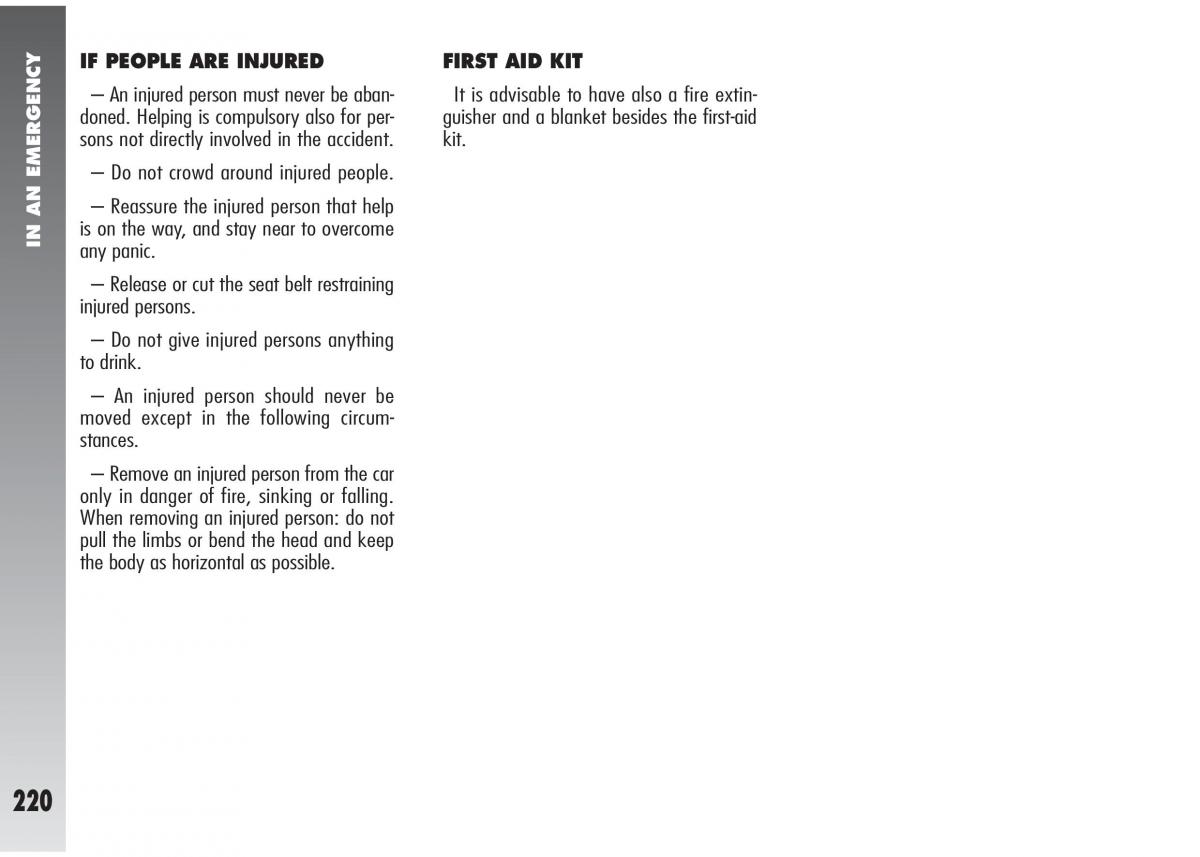 IN AN EMERGENCY

IF PEOPLE ARE INJURED

– An injured person must never be abandoned. Helping is compulsory also for persons not directly involved in the accident.

– Do not crowd around injured people.

– Reassure the injured person that help is on the way, and stay near to overcome any panic.

– Release or cut the seat belt restraining injured persons.

– Do not give injured persons anything to drink.

– An injured person should never be moved except in the following circumstances.

– Remove an injured person from the car only in danger of fire, sinking or falling. When removing an injured person: do not pull the limbs or bend the head and keep the body as horizontal as possible.

FIRST AID KIT

It is advisable to have also a fire extinguisher and a blanket besides the first-aid kit.

220